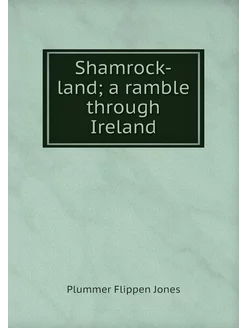 Shamrock-land; a ramble through Ireland

Plummer Flippen Jones